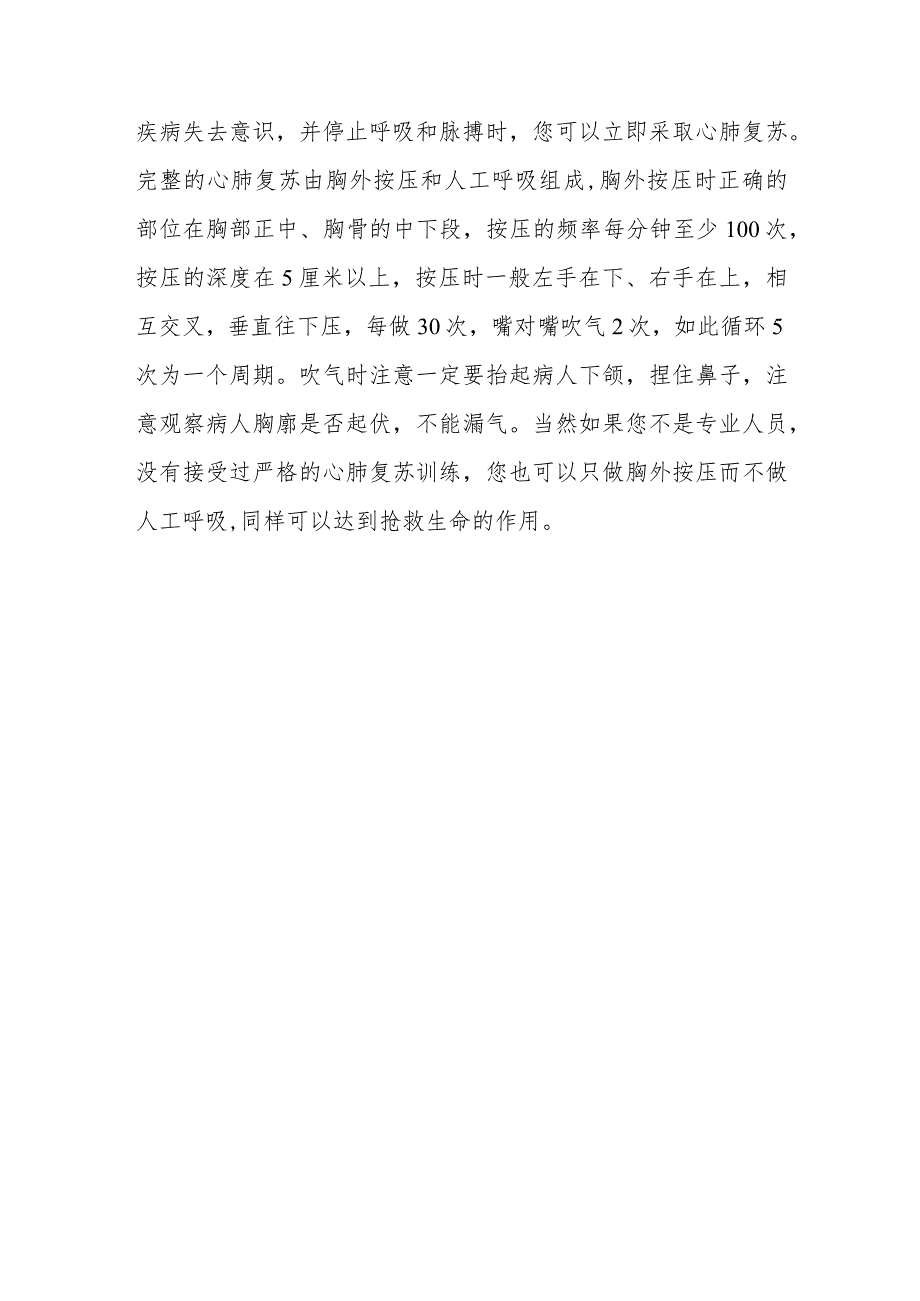 疾病失去意识，并停止呼吸和脉搏时，您可以立即采取心肺复苏。完整的心肺复苏由胸外按压和人工呼吸组成，胸外按压时正确的部位在胸部正中、胸骨的中下段，按压的频率每分钟至少100次，按压的深度在5厘米以上，按压时一般左手在下、右手在上，相互交叉，垂直往下压，每做30次，嘴对嘴吹气2次，如此循环5次为一个周期。吹气时注意一定要抬起病人下颌，捏住鼻子，注意观察病人胸廓是否起伏，不能漏气。当然如果您不是专业人员，没有接受过严格的心肺复苏训练，您也可以只做胸外按压而不做人工呼吸，同样可以达到抢救生命的作用。